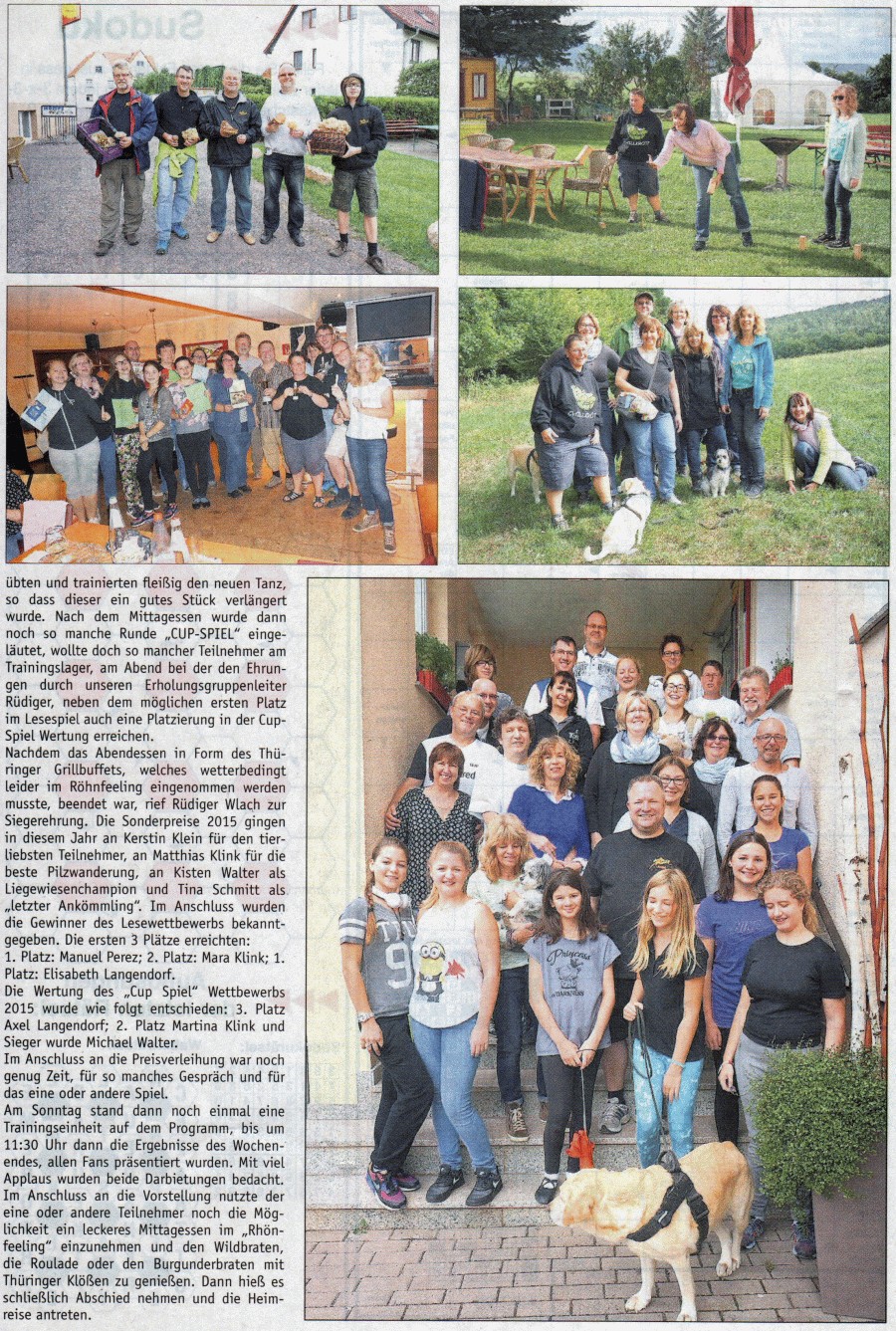 übten und trainierten fleißig den neuen Tanz, so dass dieser ein gutes Stück verlängert wurde. Nach dem Mittagessen wurde dann noch so manche Runde „CUP-SPIEL" eingeläutet, wollte doch so mancher Teilnehmer am Trainingslager, am Abend bei der den Ehrungen durch unseren Erholungsgruppenleiter Rüdiger, neben dem möglichen ersten Platz im Lesespiel auch eine Platzierung in der Cup-Spiel Wertung erreichen.

Nachdem das Abendessen in Form des Thüringer Grillbuffets, welches wetterbedingt leider im Röhnfeeling eingenommen werden musste, beendet war, rief Rüdiger Wlach zur Siegerehrung. Die Sonderpreise 2015 gingen in diesem Jahr an Kerstin Klein für den tierliebsten Teilnehmer, an Matthias Klink für die beste Pilzwanderung, an Kisten Walter als Liegewiesenchampion und Tina Schmitt als „letzter Ankömmling". Im Anschluss wurden die Gewinner des Lesewettbewerbs bekanntgegeben. Die ersten 3 Plätze erreichten:

1. Platz: Manuel Perez; 2. Platz: Mara Klink; 1. Platz: Elisabeth Langendorf.

Die Wertung des „Cup Spiel" Wettbewerbs 2015 wurde wie folgt entschieden: 3. Platz Axel Langendorf; 2. Platz Martina Klink und Sieger wurde Michael Walter.

Im Anschluss an die Preisverleihung war noch genug Zeit, für so manches Gespräch und für das eine oder andere Spiel.

Am Sonntag stand dann noch einmal eine Trainingseinheit auf dem Programm, bis um 11:30 Uhr dann die Ergebnisse des Wochenendes, allen Fans präsentiert wurden. Mit viel Applaus wurden beide Darbietungen bedacht. Im Anschluss an die Vorstellung nutzte der eine oder andere Teilnehmer noch die Möglichkeit ein leckeres Mittagessen im „Rhönfeeling" einzunehmen und den Wildbraten, die Roulade oder den Burgunderbraten mit Thüringer Klößen zu genießen. Dann hieß es schließlich Abschied nehmen und die Heimreise antreten.